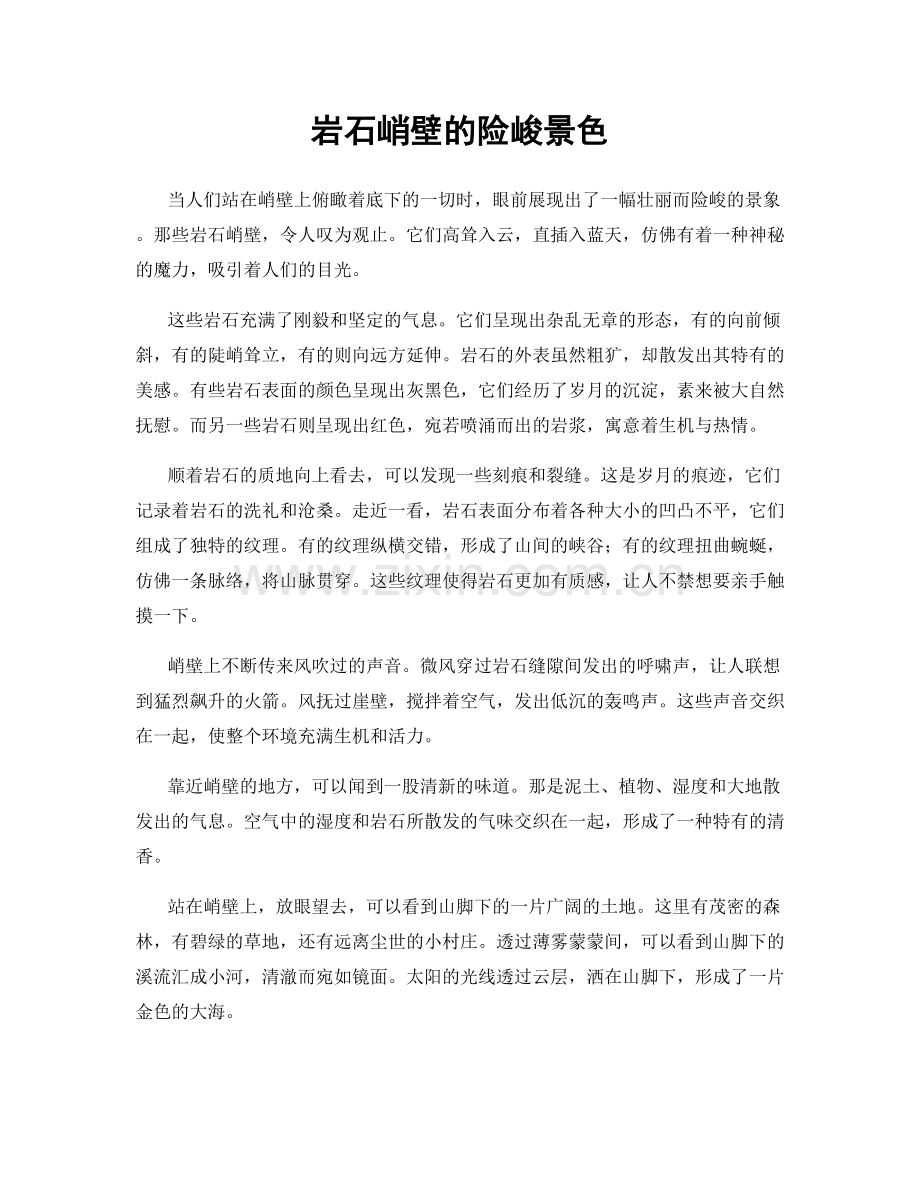 岩石峭壁的险峻景色

当人们站在峭壁上俯瞰着底下的一切时，眼前展现出了一幅壮丽而险峻的景象。那些岩石峭壁，令人叹为观止。它们高耸入云，直插入蓝天，仿佛有着一种神秘的魔力，吸引着人们的目光。

这些岩石充满了刚毅和坚定的气息。它们呈现出杂乱无章的形态，有的向前倾斜，有的陡峭耸立，有的则向远方延伸。岩石的外表虽然粗犷，却散发出其特有的美感。有些岩石表面的颜色呈现出灰黑色，它们经历了岁月的沉淀，素来被大自然抚慰。而另一些岩石则呈现出红色，宛若喷涌而出的岩浆，寓意着生机与热情。

顺着岩石的质地向上看去，可以发现一些刻痕和裂缝。这是岁月的痕迹，它们记录着岩石的洗礼和沧桑。走近一看，岩石表面分布着各种大小的凹凸不平，它们组成了独特的纹理。有的纹理纵横交错，形成了山间的峡谷；有的纹理扭曲蜿蜒，仿佛一条脉络，将山脉贯穿。这些纹理使得岩石更加有质感，让人不禁想要亲手触摸一下。

峭壁上不断传来风吹过的声音。微风穿过岩石缝隙间发出的呼啸声，让人联想到猛烈飙升的火箭。风抚过崖壁，搅拌着空气，发出低沉的轰鸣声。这些声音交织在一起，使整个环境充满生机和活力。

靠近峭壁的地方，可以闻到一股清新的味道。那是泥土、植物、湿度和大地散发出的气息。空气中的湿度和岩石所散发的气味交织在一起，形成了一种特有的清香。

站在峭壁上，放眼望去，可以看到山脚下的一片广阔的土地。这里有茂密的森林，有碧绿的草地，还有远离尘世的小村庄。透过薄雾蒙蒙间，可以看到山脚下的溪流汇成小河，清澈而宛如镜面。太阳的光线透过云层，洒在山脚下，形成了一片金色的大海。

www.zixin.com.cn